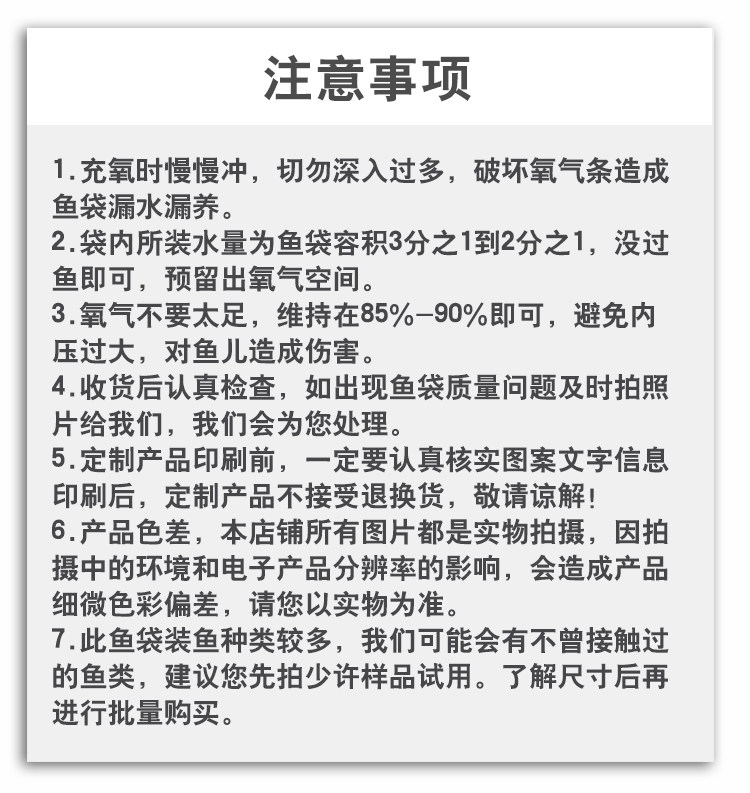 注意事项

1.充氧时慢慢冲，切勿深入过多，破坏氧气条造成鱼袋漏水漏养。
2.袋内所装水量为鱼袋容积3分之1到2分之1，没过鱼即可，预留出氧气空间。
3.氧气不要太足，维持在85%—90%即可，避免内压过大，对鱼儿造成伤害。
4.收货后认真检查，如出现鱼袋质量问题及时拍照片给我们，我们会为您处理。
5.定制产品印刷前，一定要认真核实图案文字信息印刷后，定制产品不接受退换货，敬请谅解！
6.产品色差，本店铺所有图片都是实物拍摄，因拍摄中的环境和电子产品分辨率的影响，会造成产品细微色彩偏差，请您以实物为准。
7.此鱼袋装鱼种类较多，我们可能会有不曾接触过的鱼类，建议您先拍少许样品试用。了解尺寸后再进行批量购买。